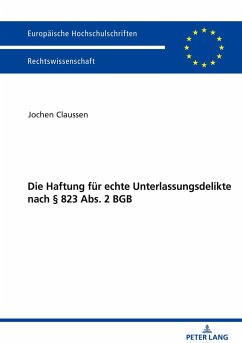 Europäische Hochschulschriften

Rechtswissenschaft

Jochen Claussen

Die Haftung für echte Unterlassungsdelikte nach § 823 Abs. 2 BGB

PETER LANG